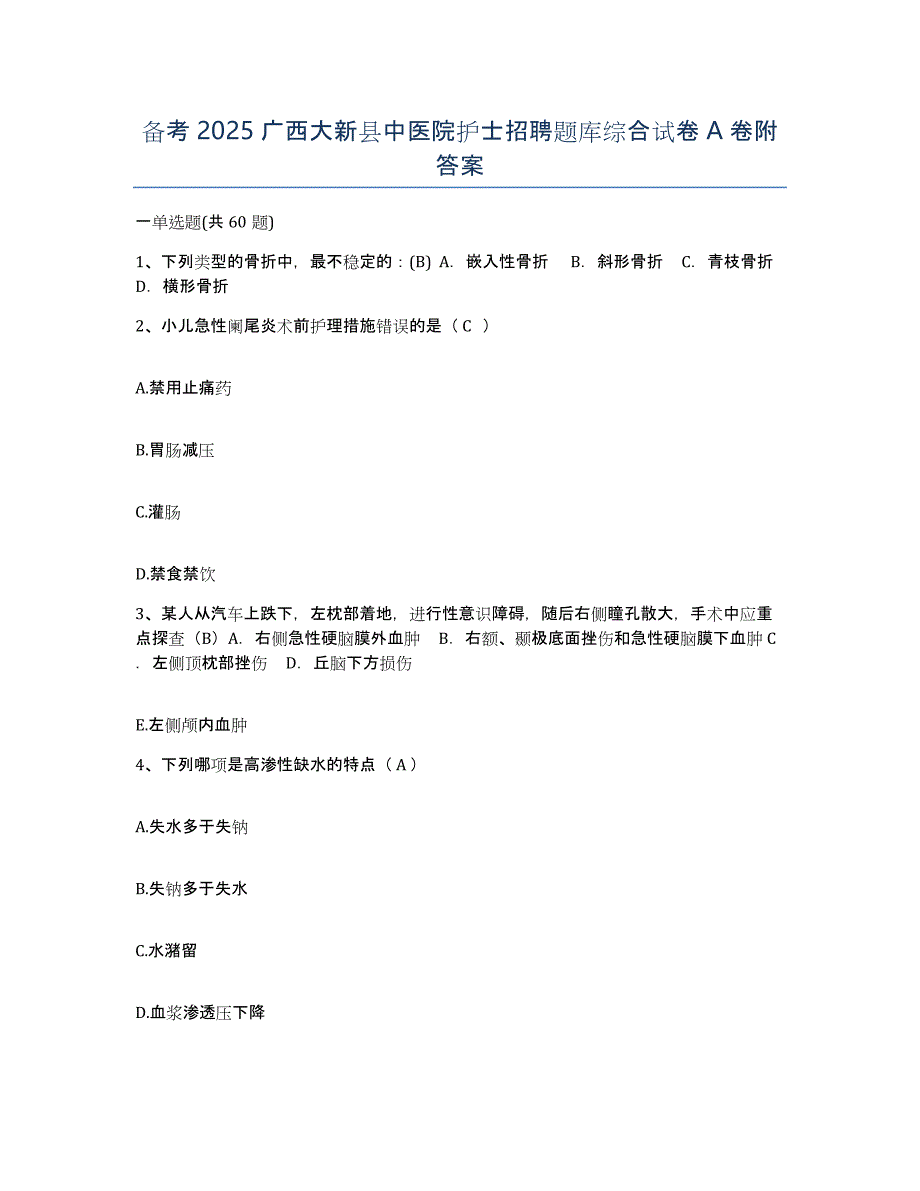 备考 2025 广西大新县中医院护士招聘题库综合试卷 A 卷附答案

一单选题(共 60 题)

1、下列类型的骨折中，最不稳定的：(B) A. 嵌入性骨折 B. 斜形骨折 C. 青枝骨折 D. 横形骨折

2、小儿急性阑尾炎术前护理措施错误的是（ C ）

A.禁用止痛药

B.胃肠减压

C.灌肠

D.禁食禁饮

3、某人从汽车上跌下，左枕部着地，进行性意识障碍，随后右侧瞳孔散大，手术中应重点探查（B）A. 右侧急性硬脑膜外血肿 B. 右额、颞极底面挫伤和急性硬脑膜下血肿 C. 左侧顶枕部挫伤 D. 丘脑下方损伤

E.左侧颅内血肿

4、下列哪项是高渗性缺水的特点（ A ）

A.失水多于失钠

B.失钠多于失水

C.水潴留

D.血浆渗透压下降